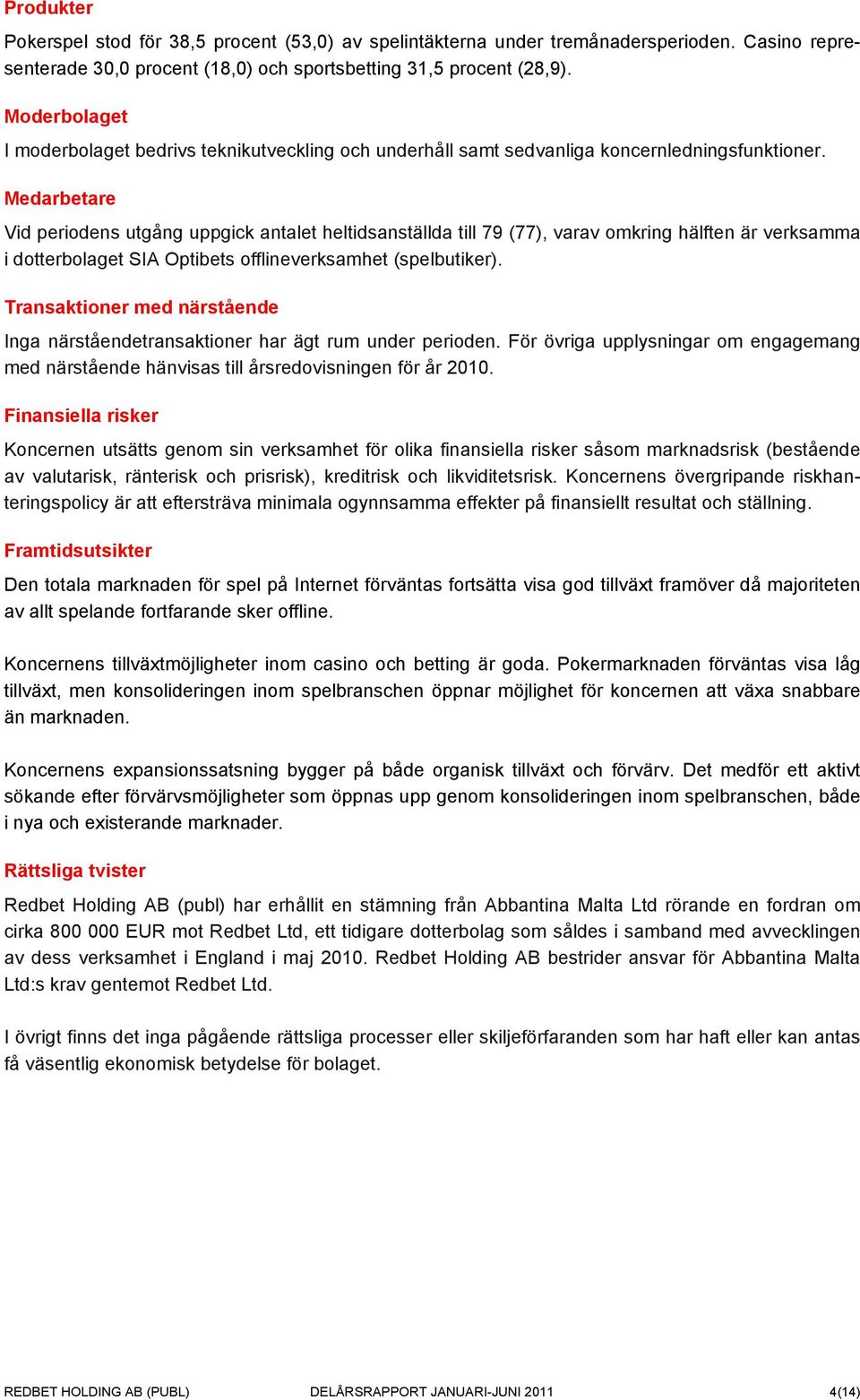 Produkter

Pokerspel stod för 38,5 procent (53,0) av spelintäkterna under tremånadersperioden. Casino representerade 30,0 procent (18,0) och sportsbetting 31,5 procent (28,9).

Moderbolaget

I moderbolaget bedrivs teknikutveckling och underhåll samt sedvanliga koncernledningsfunktioner.

Medarbetare

Vid periodens utgång uppgick antalet heltidsanställda till 79 (77), varav omkring hälften är verksamma i dotterbolaget SIA Optibets offlineverksamhet (spelbutiker).

Transaktioner med närstående

Inga närståendetransaktioner har ägt rum under perioden. För övriga upplysningar om engagemang med närstående hänvisas till årsredovisningen för år 2010.

Finansiella risker

Koncernen utsätts genom sin verksamhet för olika finansiella risker såsom marknadsrisk (bestående av valutarisk, ränterisk och prisrisk), kreditrisk och likviditetsrisk. Koncernens övergripande riskhanteringspolicy är att eftersträva minimala ogynnsamma effekter på finansiellt resultat och ställning.

Framtidsutsikter

Den totala marknaden för spel på Internet förväntas fortsätta visa god tillväxt framöver då majoriteten av allt spelande fortfarande sker offline.

Koncernens tillväxtmöjligheter inom casino och betting är goda. Pokermarknaden förväntas visa låg tillväxt, men konsolideringen inom spelbranschen öppnar möjlighet för koncernen att växa snabbare än marknaden.

Koncernens expansionssatsning bygger på både organisk tillväxt och förvärv. Det medför ett aktivt sökande efter förvärvsmöjligheter som öppnas upp genom konsolideringen inom spelbranschen, både i nya och existerande marknader.

Rättsliga tvister

Redbet Holding AB (publ) har erhållit en stämning från Abbantina Malta Ltd rörande en fordran om cirka 800 000 EUR mot Redbet Ltd, ett tidigare dotterbolag som såldes i samband med avvecklingen av dess verksamhet i England i maj 2010. Redbet Holding AB bestrider ansvar för Abbantina Malta Ltd:s krav gentemot Redbet Ltd.

I övrigt finns det inga pågående rättsliga processer eller skiljeförfaranden som har haft eller kan antas få väsentlig ekonomisk betydelse för bolaget.

REDBET HOLDING AB (PUBL) DELÅRSRAPPORT JANUARI-JUNI 2011 4(14)